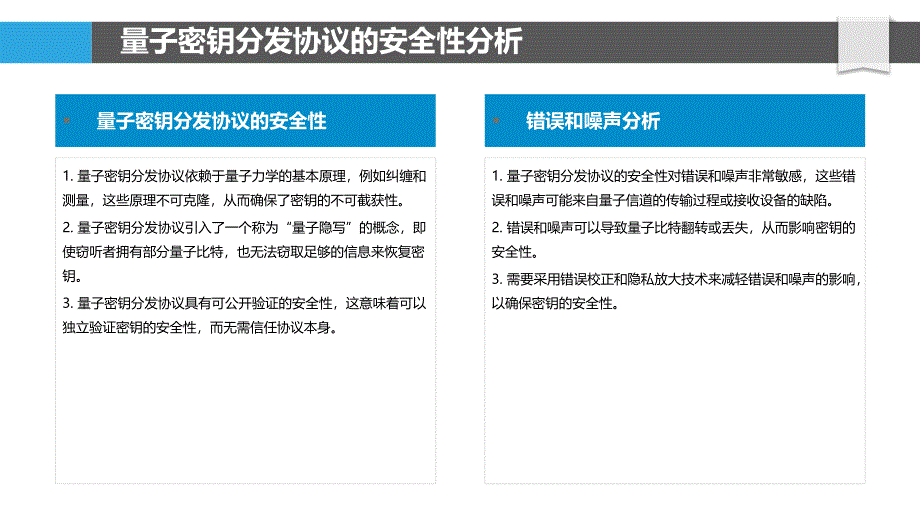 量子密钥分发协议的安全性分析

量子密钥分发协议的安全性

1. 量子密钥分发协议依赖于量子力学的基本原理，例如纠缠和测量，这些原理不可克隆，从而确保了密钥的不可截获性。

2. 量子密钥分发协议引入了一个称为“量子隐写”的概念，即使窃听者拥有部分量子比特，也无法窃取足够的信息来恢复密钥。

3. 量子密钥分发协议具有可公开验证的安全性，这意味着可以独立验证密钥的安全性，而无需信任协议本身。

错误和噪声分析

1. 量子密钥分发协议的安全性对错误和噪声非常敏感，这些错误和噪声可能来自量子信道的传输过程或接收设备的缺陷。

2. 错误和噪声可以导致量子比特翻转或丢失，从而影响密钥的安全性。

3. 需要采用错误校正和隐私放大技术来减轻错误和噪声的影响，以确保密钥的安全性。